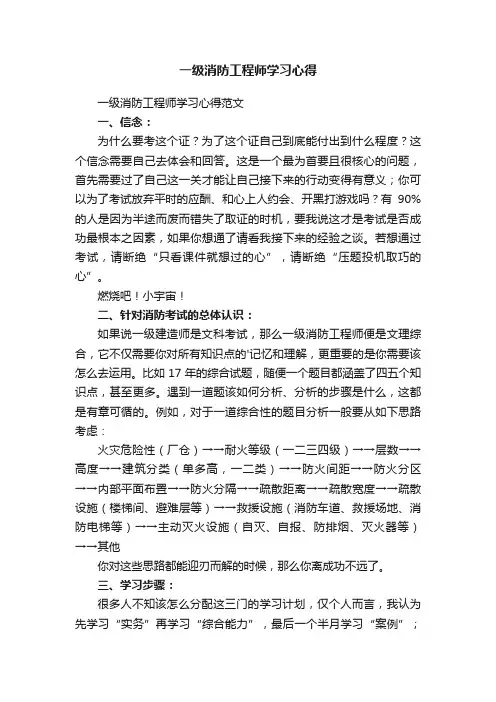 一级消防工程师学习心得

一级消防工程师学习心得范文

一、信念：

为什么要考这个证？为了这个证自己到底能付出到什么程度？这个信念需要自己去体会和回答。这是一个最为首要且很核心的问题，首先需要过了自己这一关才能让自己接下来的行动变得有意义；你可以为了考试放弃平时的应酬、和心上人约会、开黑打游戏吗？有 90%的人是因为半途而废而错失了取证的时机，要我说这才是考试是否成功最根本之因素，如果你想通了请看我接下来的经验之谈。若想通过考试，请断绝“只看课件就想过的心”，请断绝“压题投机取巧的心”。

燃烧吧！小宇宙！

二、针对消防考试的总体认识：

如果说一级建造师是文科考试，那么一级消防工程师便是文理综合，它不仅需要你对所有知识点的'记忆和理解，更重要的是你需要该怎么去运用。比如 17 年的综合试题，随便一个题目都涵盖了四五个知识点，甚至更多。遇到一道题该如何分析、分析的步骤是什么，这都是有章可循的。例如，对于一道综合性的题目分析一般要从如下思路考虑：

火灾危险性（厂仓）→→耐火等级（一二三四级）→→层数→→高度→→建筑分类（单多高，一二类）→→防火间距→→防火分区→→内部平面布置→→防火分隔→→疏散距离→→疏散宽度→→疏散设施（楼梯间、避难层等）→→救援设施（消防车道、救援场地、消防电梯等）→→主动灭火设施（自灭、自报、防排烟、灭火器等）→→其他

你对这些思路都能迎刃而解的时候，那么你离成功不远了。

三、学习步骤：

很多人不知该怎么分配这三门的学习计划，仅个人而言，我认为先学习“实务”再学习“综合能力”，最后一个半月学习“案例”；